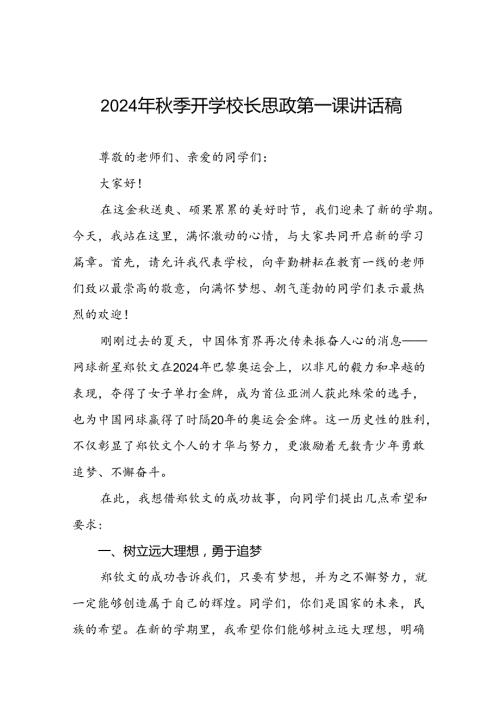 2024年秋季开学校长思政第一课讲话稿

尊敬的老师们、亲爱的同学们：

大家好！

在这金秋送爽、硕果累累的美好时节，我们迎来了新的学期。今天，我站在这里，满怀激动的心情，与大家共同开启新的学习篇章。首先，请允许我代表学校，向辛勤耕耘在教育一线的老师们致以最崇高的敬意，向满怀梦想、朝气蓬勃的同学们表示最热烈的欢迎！

刚刚过去的夏天，中国体育界再次传来振奋人心的消息——网球新星郑钦文在2024年巴黎奥运会上，以非凡的毅力和卓越的表现，夺得了女子单打金牌，成为首位亚洲人获此殊荣的选手，也为中国网球赢得了时隔20年的奥运会金牌。这一历史性的胜利，不仅彰显了郑钦文个人的才华与努力，更激励着无数青少年勇敢追梦、不懈奋斗。

在此，我想借郑钦文的成功故事，向同学们提出几点希望和要求：

一、树立远大理想，勇于追梦

郑钦文的成功告诉我们，只要有梦想，并为之不懈努力，就一定能够创造属于自己的辉煌。同学们，你们是国家的未来，民族的希望。在新的学期里，我希望你们能够树立远大理想，明确